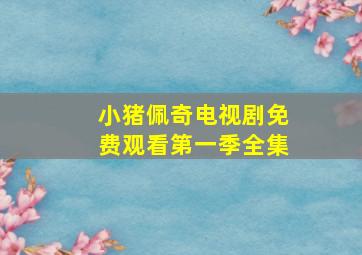 小猪佩奇电视剧免费观看第一季全集